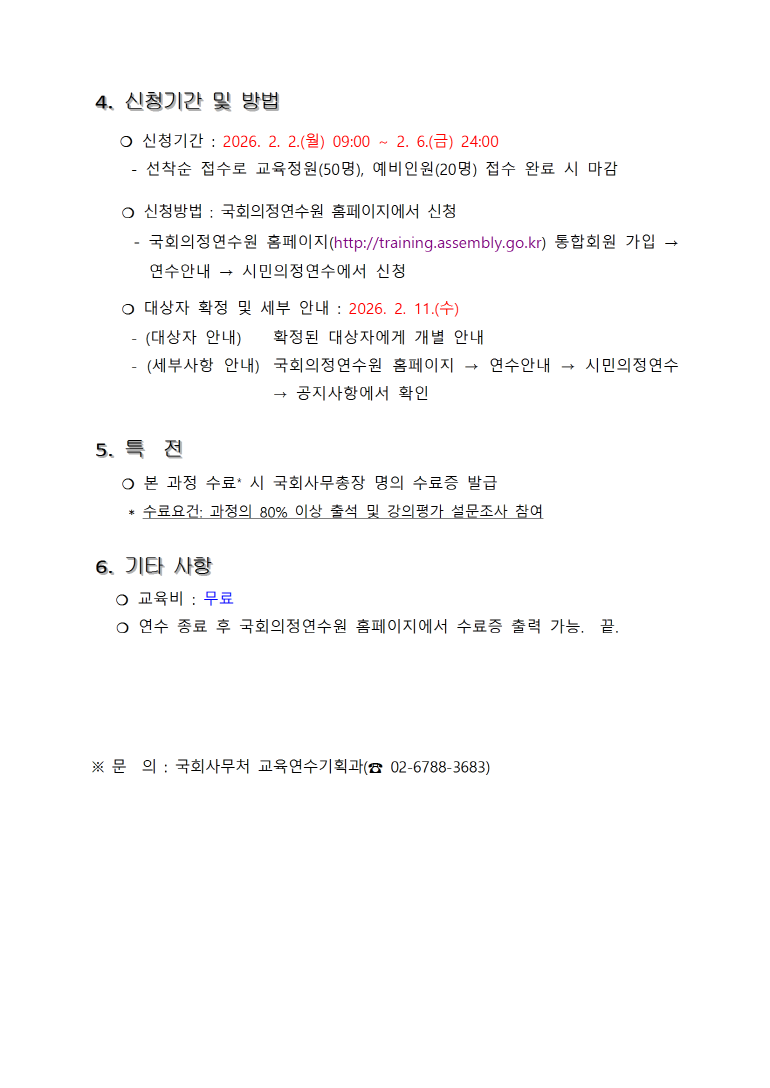 4. 신청기간 및 방법

❍ 신청기간 : 2026. 2. 2.(월) 09:00 ~ 2. 6.(금) 24:00
- 선착순 접수로 교육정원(50명), 예비인원(20명) 접수 완료 시 마감

❍ 신청방법 : 국회의정연수원 홈페이지에서 신청
- 국회의정연수원 홈페이지(http://training.assembly.go.kr) 통합회원 가입 → 연수안내 → 시민의정연수에서 신청

❍ 대상자 확정 및 세부 안내 : 2026. 2. 11.(수)
- (대상자 안내) 확정된 대상자에게 개별 안내
- (세부사항 안내) 국회의정연수원 홈페이지 → 연수안내 → 시민의정연수 → 공지사항에서 확인

5. 특 전

❍ 본 과정 수료* 시 국회사무총장 명의 수료증 발급
* 수료요건: 과정의 80% 이상 출석 및 강의평가 설문조사 참여

6. 기타 사항

❍ 교육비 : 무료
❍ 연수 종료 후 국회의정연수원 홈페이지에서 수료증 출력 가능. 끝.

※ 문 의 : 국회사무처 교육연수기획과(☎ 02-6788-3683)